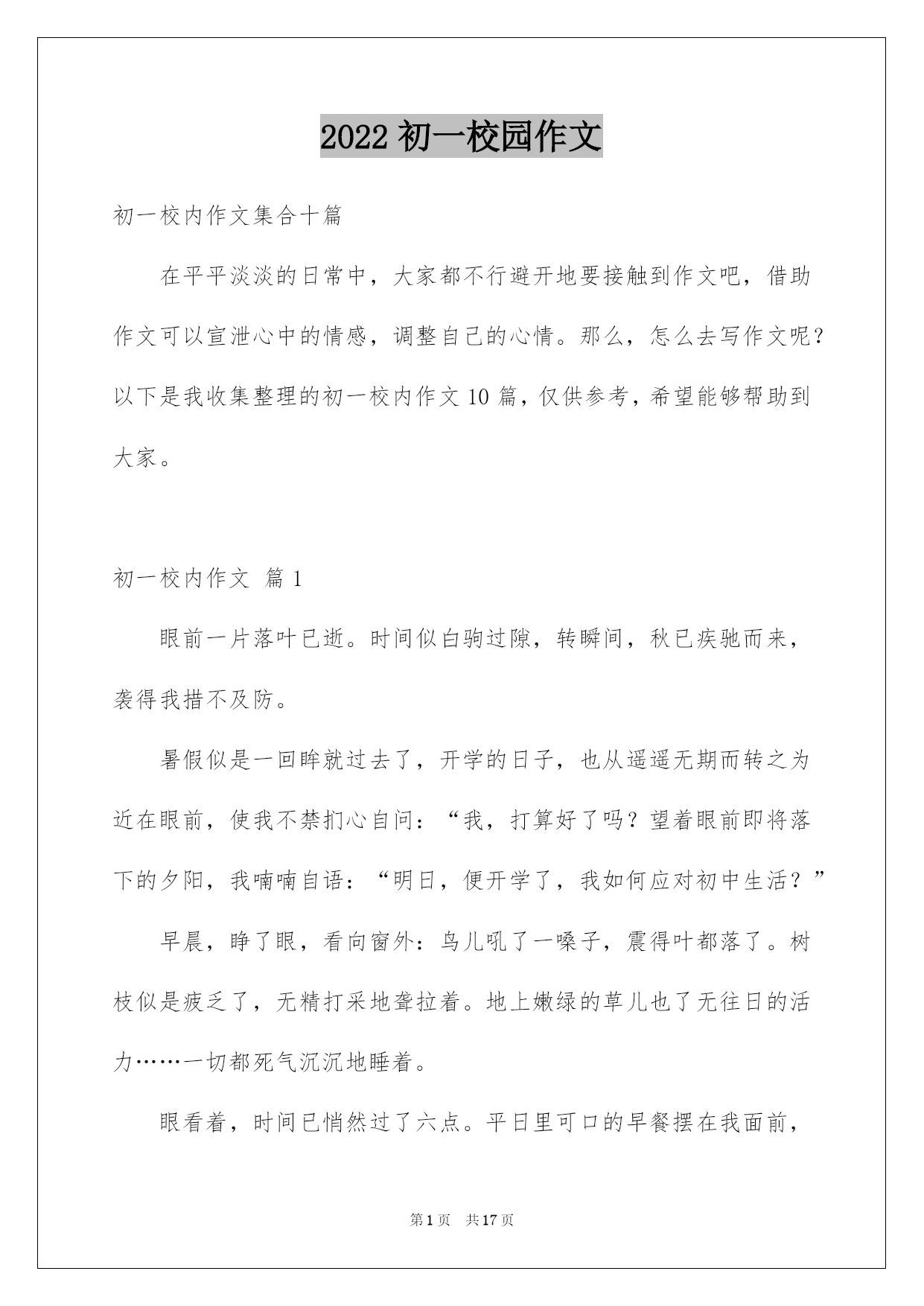 2022 初一校园作文

初一校内作文集合十篇

在平平淡淡的日常中，大家都不行避开地要接触到作文吧，借助作文可以宣泄心中的情感，调整自己的心情。那么，怎么去写作文呢？以下是我收集整理的初一校内作文 10 篇，仅供参考，希望能够帮助到大家。

初一校内作文 篇 1

眼前一片落叶已逝。时间似白驹过隙，转瞬间，秋已疾驰而来，袭得我措不及防。

暑假似是一回眸就过去了，开学的日子，也从遥遥无期而转之为近在眼前，使我不禁扪心自问：“我，打算好了吗？望着眼前即将落下的夕阳，我喃喃自语：“明日，便开学了，我如何应对初中生活？”

早晨，睁了眼，看向窗外：鸟儿吼了一嗓子，震得叶都落了。树枝似是疲乏了，无精打采地耷拉着。地上嫩绿的草儿也了无往日的活力……一切都死气沉沉地睡着。

眼看着，时间已悄然过了六点。平日里可口的早餐摆在我面前，

第 1 页 共 17 页